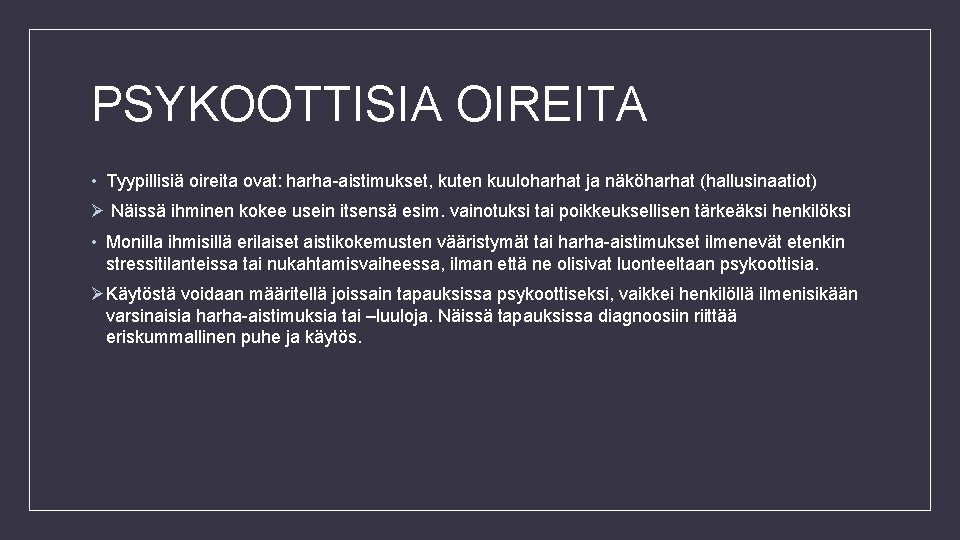 PSYKOOTTISIA OIREITA

• Tyypillisiä oireita ovat: harha-aistimukset, kuten kuuloharhat ja näköharhat (hallusinaatiot)

➢ Näissä ihminen kokee usein itsensä esim. vainotuksi tai poikkeuksellisen tärkeäksi henkilöksi

• Monilla ihmisillä erilaiset aistikokemusten vääristymät tai harha-aistimukset ilmenevät etenkin stressitilanteissa tai nukahtamisvaiheessa, ilman että ne olisivat luonteeltaan psykoottisia.

➢ Käytöstä voidaan määritellä joissain tapauksissa psykoottiseksi, vaikkei henkilöllä ilmenisikään varsinaisia harha-aistimuksia tai –luuloja. Näissä tapauksissa diagnoosiin riittää eriskummallinen puhe ja käytös.